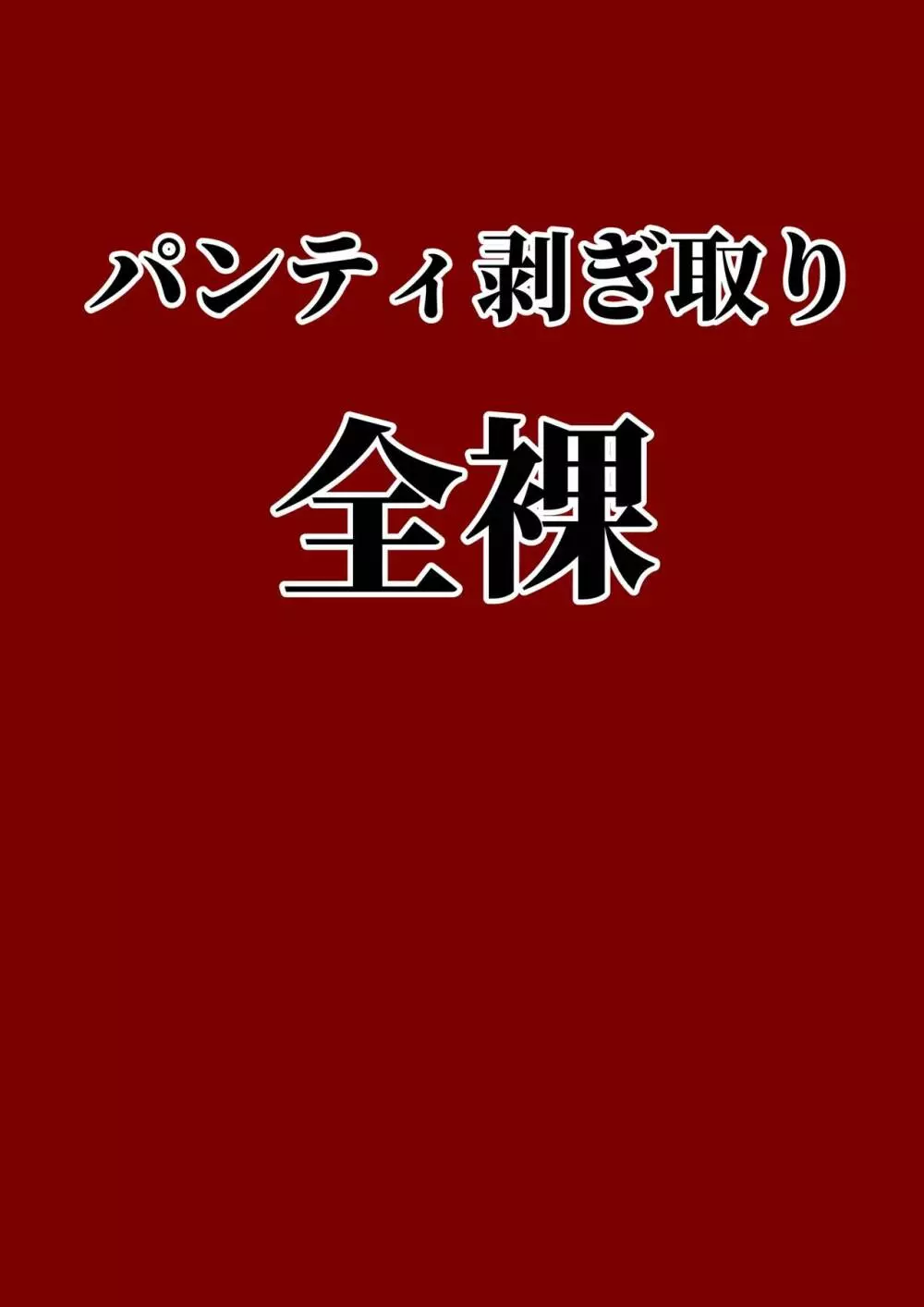 パンティ剥ぎ取り

全裸